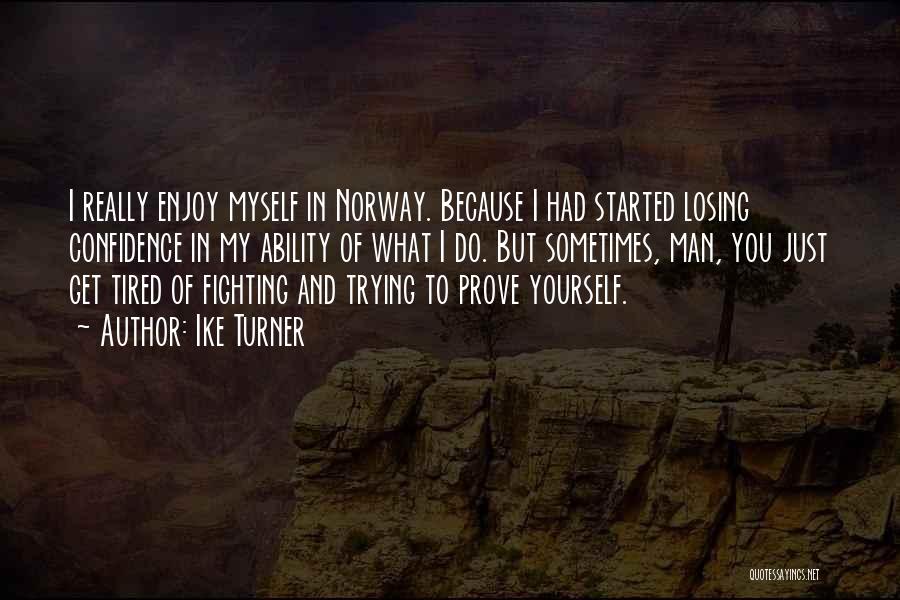 I really enjoy myself in Norway. Because I had started losing confidence in my ability of what I do. But sometimes, man, you just get tired of fighting and trying to prove yourself.

~ Author: Ike Turner

QUOTESSAYINGS.NET